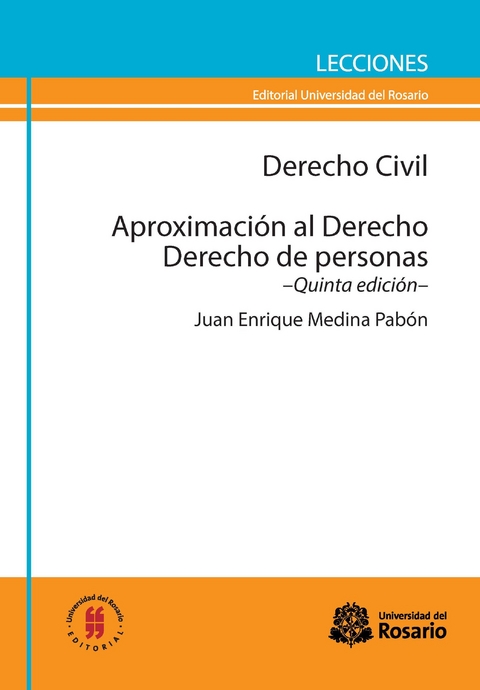 LECCIONES

Editorial Universidad del Rosario

Derecho Civil

Aproximación al Derecho
Derecho de personas
–Quinta edición–

Juan Enrique Medina Pabón

Universidad del Rosario
EDITORIAL

Universidad del
Rosario